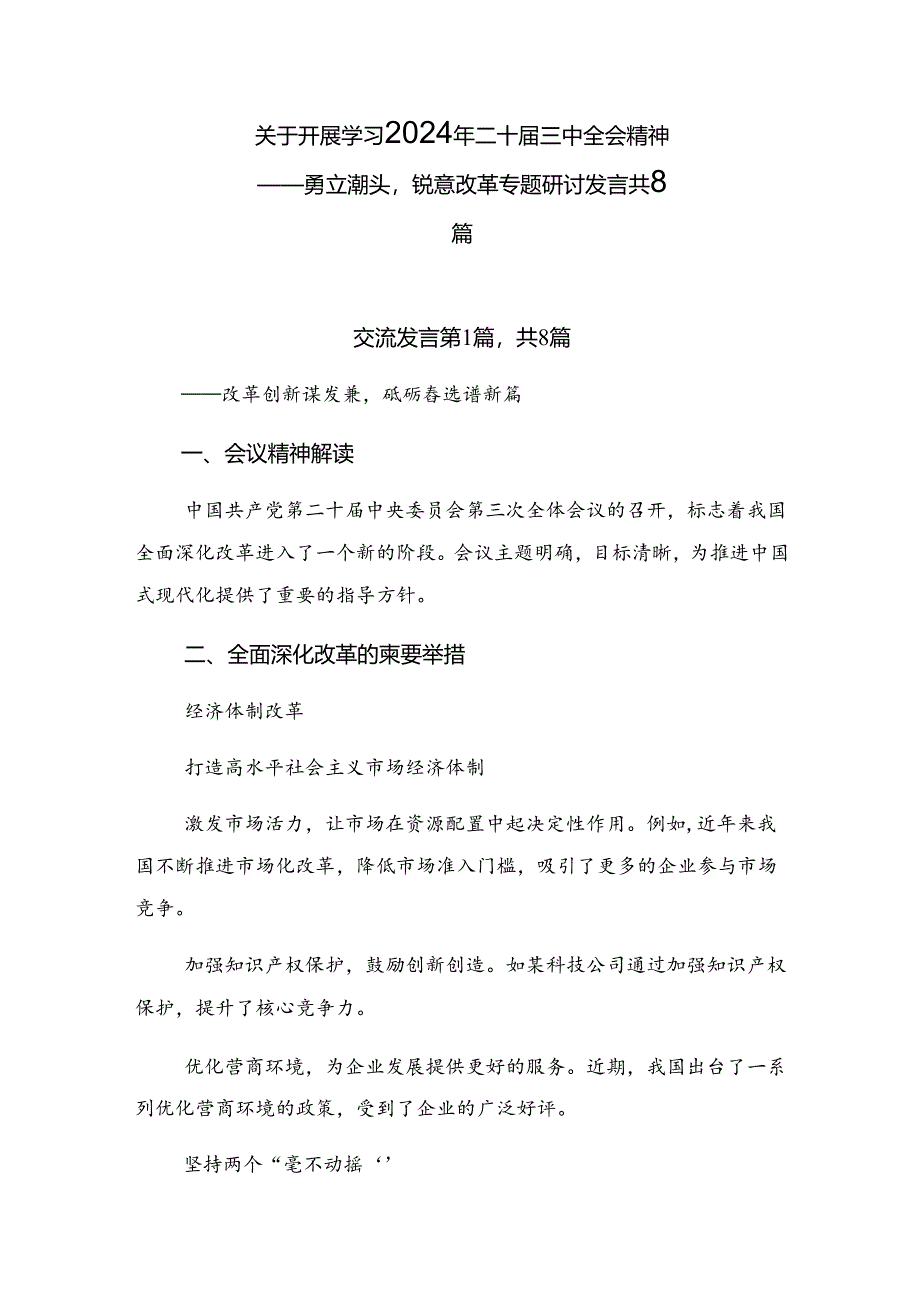 关于开展学习2024年二十届三中全会精神——勇立潮头，锐意改革专题研讨发言共8篇

交流发言第1篇，共8篇

——改革创新谋发兼，砥砺春选谱新篇

一、会议精神解读

中国共产党第二十届中央委员会第三次全体会议的召开，标志着我国全面深化改革进入了一个新的阶段。会议主题明确，目标清晰，为推进中国式现代化提供了重要的指导方针。

二、全面深化改革的柬要举措

经济体制改革

打造高水平社会主义市场经济体制

激发市场活力，让市场在资源配置中起决定性作用。例如，近年来我国不断推进市场化改革，降低市场准入门槛，吸引了更多的企业参与市场竞争。

加强知识产权保护，鼓励创新创造。如某科技公司通过加强知识产权保护，提升了核心竞争力。

优化营商环境，为企业发展提供更好的服务。近期，我国出台了一系列优化营商环境的政策，受到了企业的广泛好评。

坚持两个“毫不动摇‘’